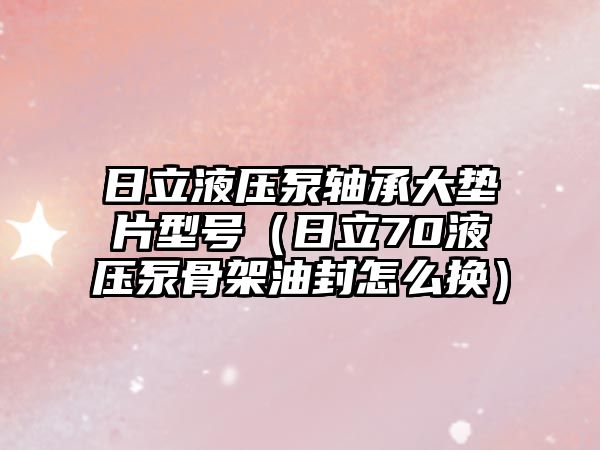 日立液压泵轴承大垫片型号（日立70液压泵骨架油封怎么换）